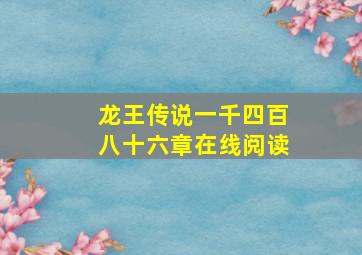 龙王传说一千四百八十六章在线阅读